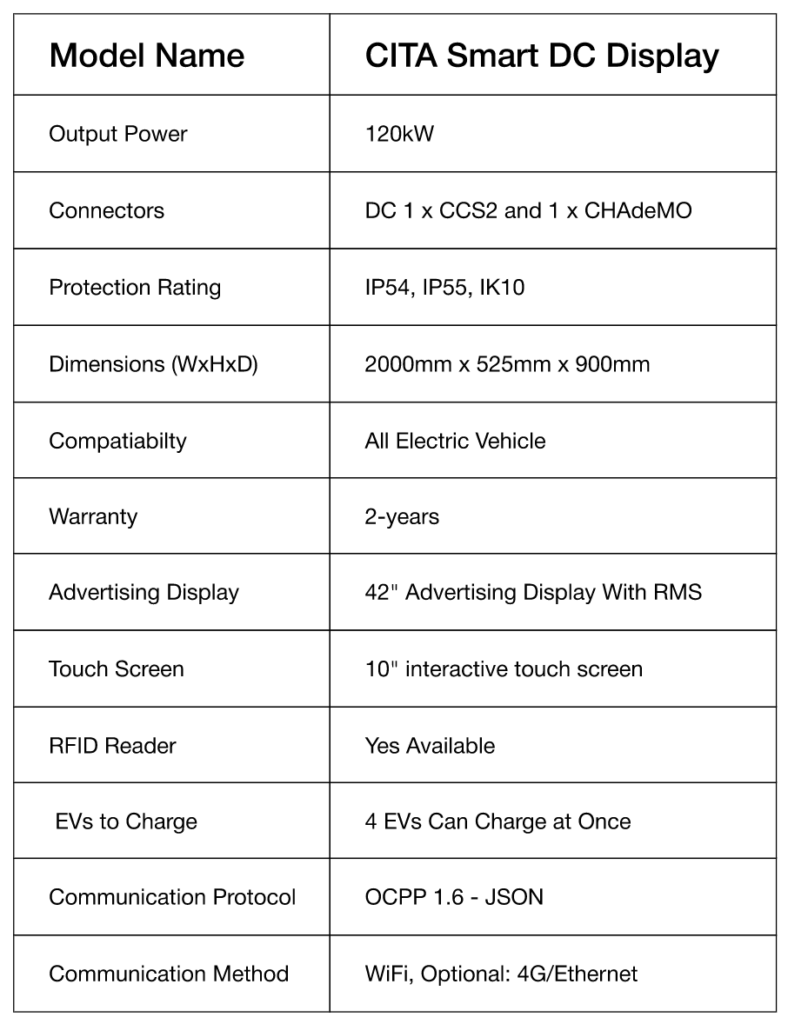 | Model Name | CITA Smart DC Display |
|---|---|
| Output Power | 120kW |
| Connectors | DC 1 x CCS2 and 1 x CHAdeMO |
| Protection Rating | IP54, IP55, IK10 |
| Dimensions (WxHxD) | 2000mm x 525mm x 900mm |
| Compatiabilty | All Electric Vehicle |
| Warranty | 2-years |
| Advertising Display | 42" Advertising Display With RMS |
| Touch Screen | 10" interactive touch screen |
| RFID Reader | Yes Available |
| EVs to Charge | 4 EVs Can Charge at Once |
| Communication Protocol | OCPP 1.6 - JSON |
| Communication Method | WiFi, Optional: 4G/Ethernet |